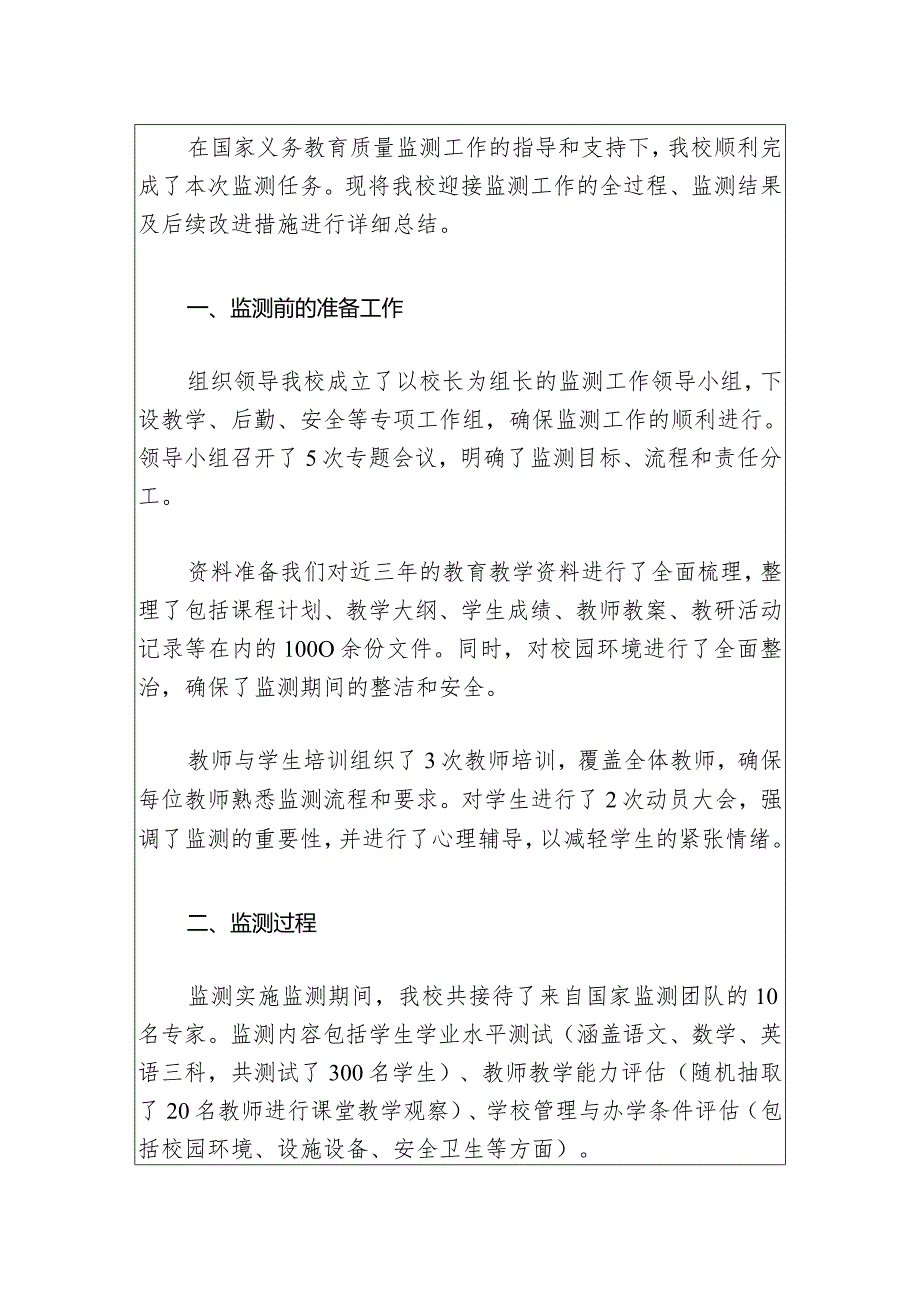 在国家义务教育质量监测工作的指导和支持下，我校顺利完成了本次监测任务。现将我校迎接监测工作的全过程、监测结果及后续改进措施进行详细总结。

一、监测前的准备工作

组织领导我校成立了以校长为组长的监测工作领导小组，下设教学、后勤、安全等专项工作组，确保监测工作的顺利进行。领导小组召开了5次专题会议，明确了监测目标、流程和责任分工。

资料准备我们对近三年的教育教学资料进行了全面梳理，整理了包括课程计划、教学大纲、学生成绩、教师教案、教研活动记录等在内的100O余份文件。同时，对校园环境进行了全面整治，确保了监测期间的整洁和安全。

教师与学生培训组织了3次教师培训，覆盖全体教师，确保每位教师熟悉监测流程和要求。对学生进行了2次动员大会，强调了监测的重要性，并进行了心理辅导，以减轻学生的紧张情绪。

二、监测过程

监测实施监测期间，我校共接待了来自国家监测团队的10名专家。监测内容包括学生学业水平测试（涵盖语文、数学、英语三科，共测试了300名学生）、教师教学能力评估（随机抽取了20名教师进行课堂教学观察）、学校管理与办学条件评估（包括校园环境、设施设备、安全卫生等方面）。